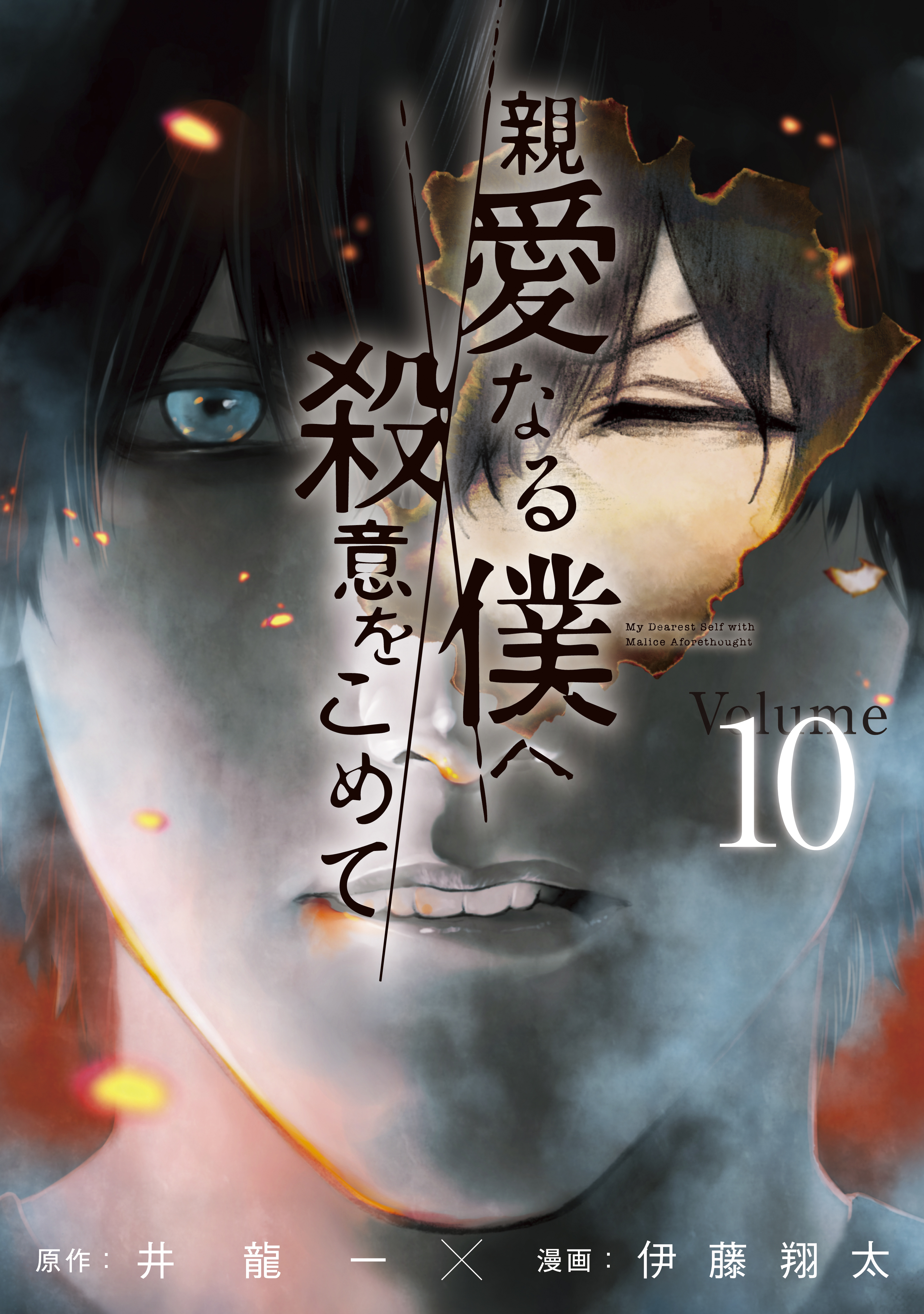 親愛なる僕へ
殺意をこめて

My Dearest Self with Malice Aforethought

Volume 10

原作：井龍一 × 漫画：伊藤翔太